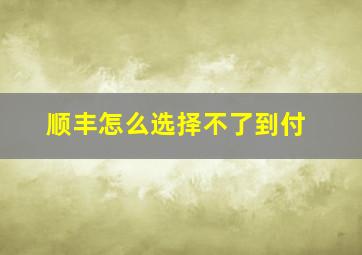 顺丰怎么选择不了到付